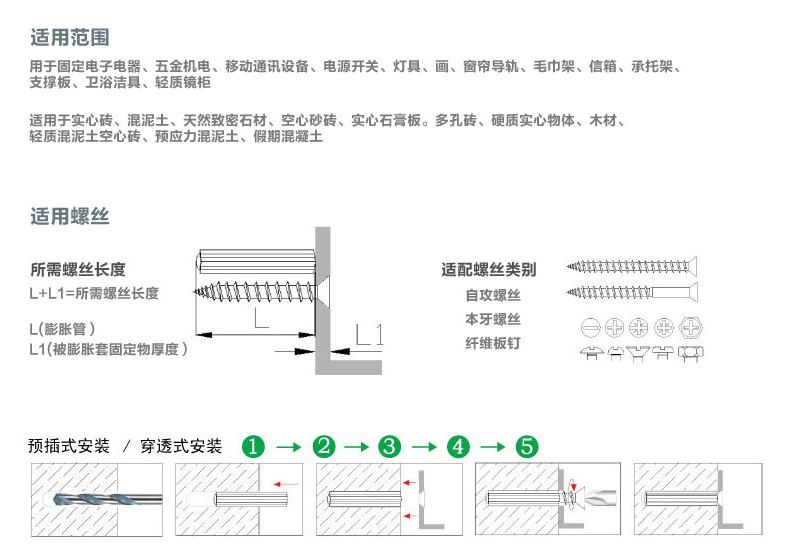 适用范围

用于固定电子电器、五金机电、移动通讯设备、电源开关、灯具、画、窗帘导轨、毛巾架、信箱、承托架、支撑板、卫浴洁具、轻质镜柜

适用于实心砖、混泥土、天然致密石材、空心砂砖、实心石膏板。多孔砖、硬质实心物体、木材、轻质混泥土空心砖、预应力混泥土、假期混凝土

适用螺丝

所需螺丝长度
L+L1=所需螺丝长度

L(膨胀管)
L1(被膨胀套固定物厚度)

L
L1

适配螺丝类别
自攻螺丝
本牙螺丝
纤维板钉

预插式安装 / 穿透式安装 1 → 2 → 3 → 4 → 5